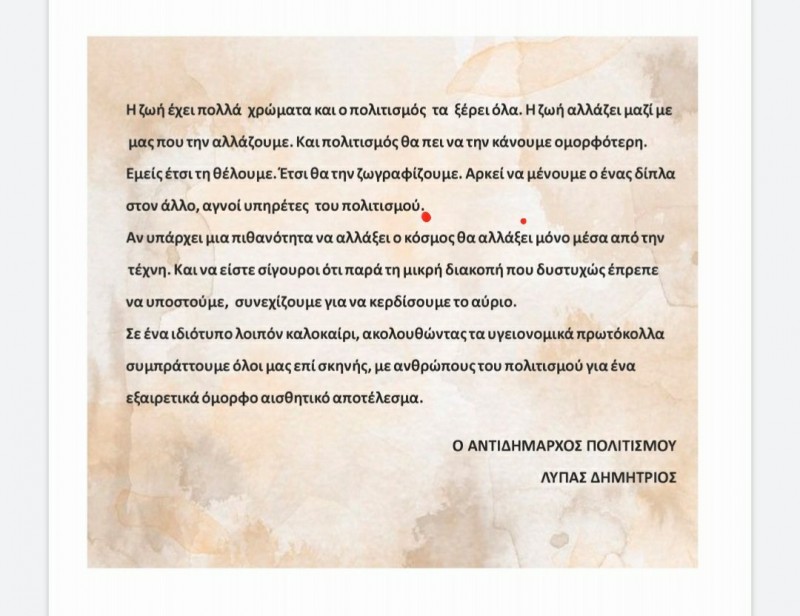 Η ζωή έχει πολλά χρώματα και ο πολιτισμός τα ξέρει όλα. Η ζωή αλλάζει μαζί με μας που την αλλάζουμε. Και πολιτισμός θα πει να την κάνουμε ομορφότερη. Εμείς έτσι τη θέλουμε. Έτσι θα την ζωγραφίζουμε. Αρκεί να μένουμε ο ένας δίπλα στον άλλο, αγνοί υπηρέτες του πολιτισμού.
Αν υπάρχει μια πιθανότητα να αλλάξει ο κόσμος θα αλλάξει μόνο μέσα από την τέχνη. Και να είστε σίγουροι ότι παρά τη μικρή διακοπή που δυστυχώς έπρεπε να υποστούμε, συνεχίζουμε για να κερδίσουμε το αύριο.
Σε ένα ιδιότυπο λοιπόν καλοκαίρι, ακολουθώντας τα υγειονομικά πρωτόκολλα συμπράττουμε όλοι μας επί σκηνής, με ανθρώπους του πολιτισμού για ένα εξαιρετικά όμορφο αισθητικό αποτέλεσμα.

Ο ΑΝΤΙΔΗΜΑΡΧΟΣ ΠΟΛΙΤΙΣΜΟΥ
ΛΥΠΑΣ ΔΗΜΗΤΡΙΟΣ